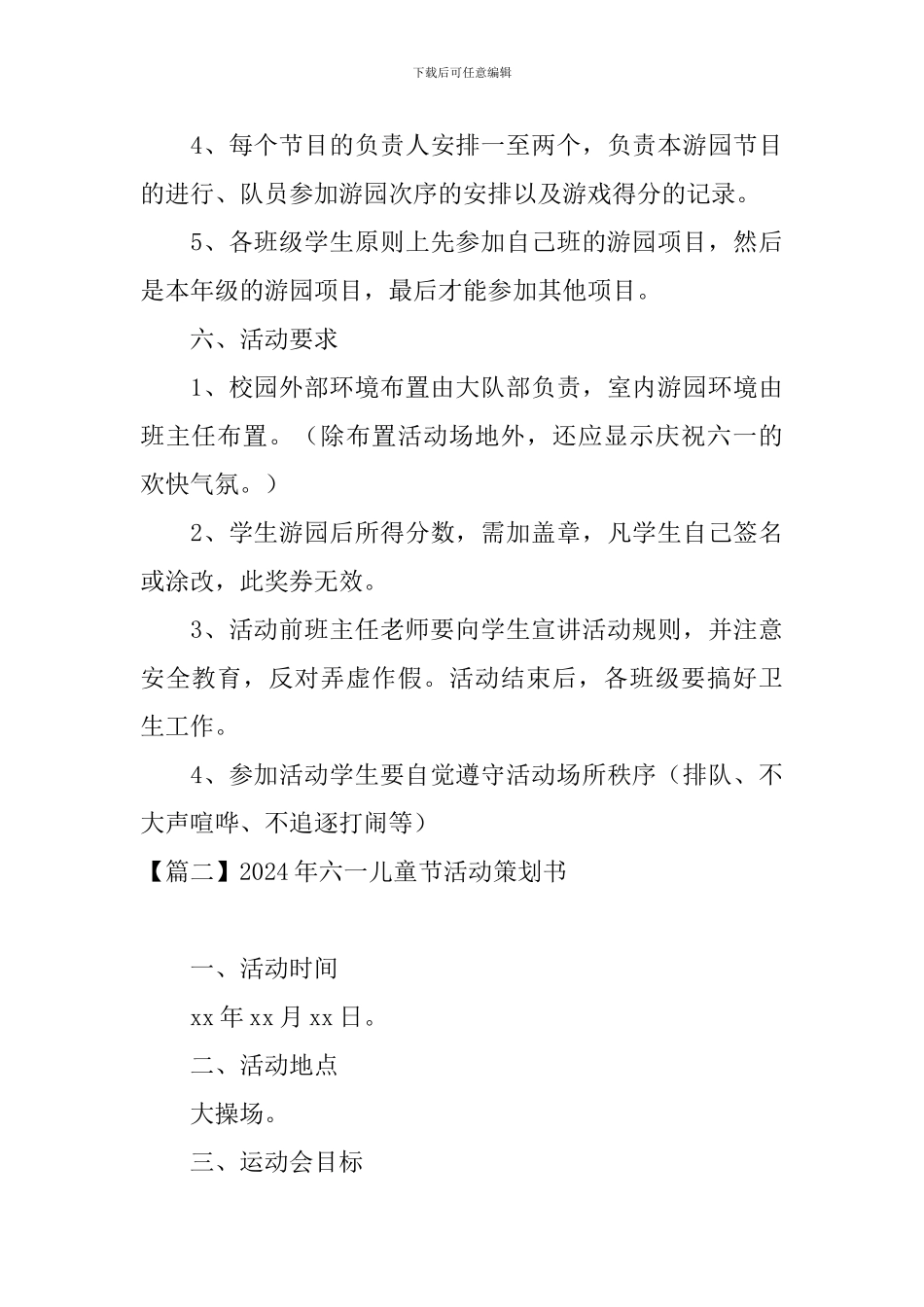 下载后可任意编辑

4、每个节目的负责人安排一至两个，负责本游园节目的进行、队员参加游园次序的安排以及游戏得分的记录。

5、各班级学生原则上先参加自己班的游园项目，然后是本年级的游园项目，最后才能参加其他项目。

六、活动要求

1、校园外部环境布置由大队部负责，室内游园环境由班主任布置。（除布置活动场地外，还应显示庆祝六一的欢快气氛。）

2、学生游园后所得分数，需加盖章，凡学生自己签名或涂改，此奖券无效。

3、活动前班主任老师要向学生宣讲活动规则，并注意安全教育，反对弄虚作假。活动结束后，各班级要搞好卫生工作。

4、参加活动学生要自觉遵守活动场所秩序（排队、不大声喧哗、不追逐打闹等）

【篇二】2024年六一儿童节活动策划书

一、活动时间

xx年xx月xx日。

二、活动地点

大操场。

三、运动会目标